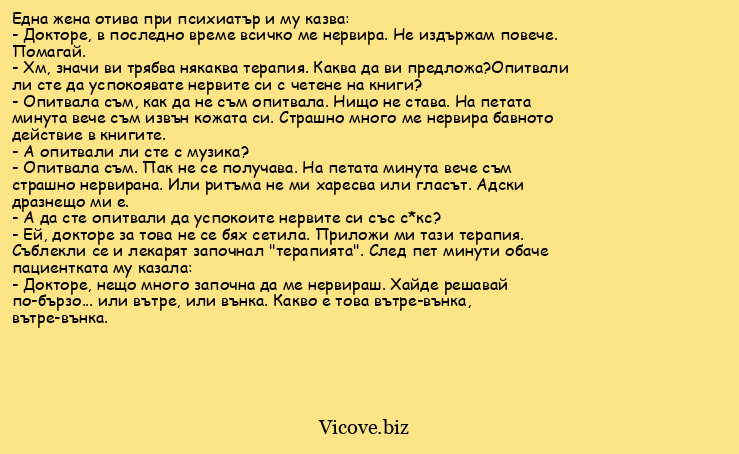 Една жена отива при психиатър и му казва:
- Докторе, в последно време всичко ме нервира. Не издържам повече. Помагай.
- Хм, значи ви трябва някаква терапия. Каква да ви предложа?Опитвали ли сте да успокоявате нервите си с четене на книги?
- Опитвала съм, как да не съм опитвала. Нищо не става. На петата минута вече съм извън кожата си. Страшно много ме нервира бавното действие в книгите.
- А опитвали ли сте с музика?
- Опитвала съм. Пак не се получава. На петата минута вече съм страшно нервирана. Или ритъма не ми харесва или гласът. Адски дразнещо ми е.
- А да сте опитвали да успокоите нервите си със с*кс?
- Ей, докторе за това не се бях сетила. Приложи ми тази терапия. Съблекли се и лекарят започнал "терапията". След пет минути обаче пациентката му казала:
- Докторе, нещо много започна да ме нервираш. Хайде решавай по-бързо... или вътре, или вънка. Какво е това вътре-вънка, вътре-вънка.

Vicove.biz